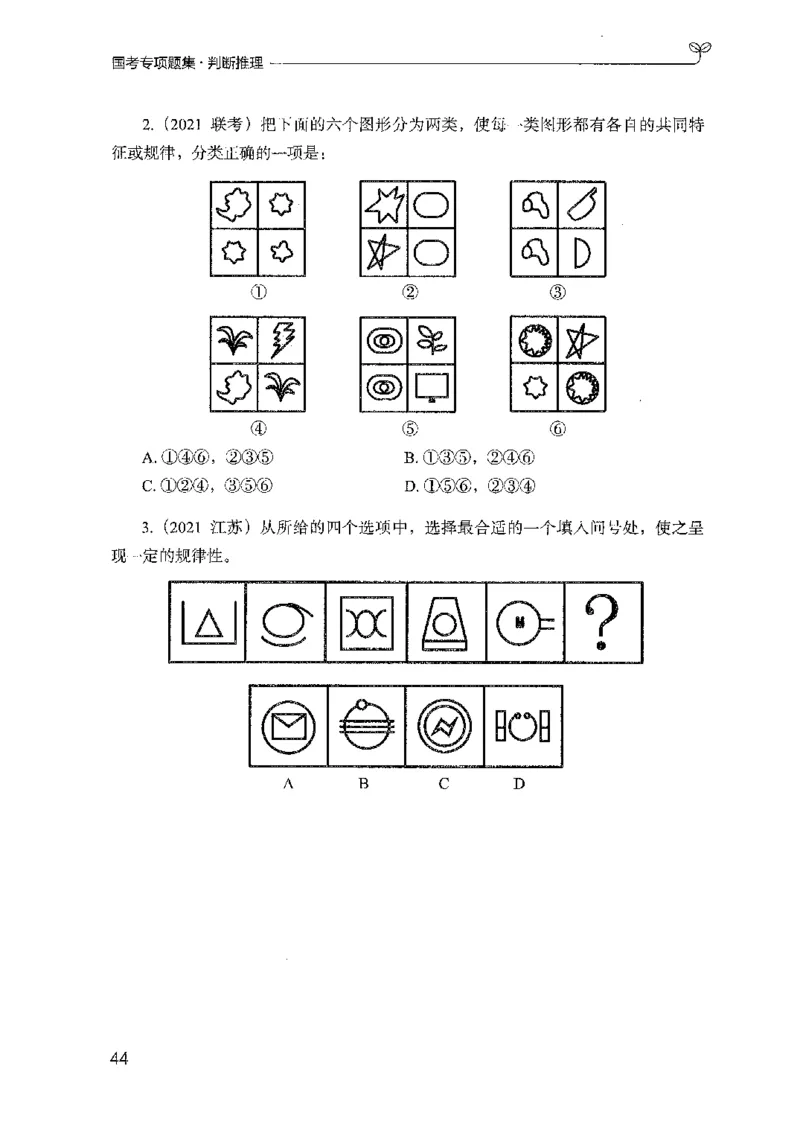 国考专项题集·判断推理

2.（2021 联考）把下面的六个图形分为两类，使每一类图形都有各自的共同特征或规律，分类正确的一项是：

①　②　③

④　⑤　⑥

A. ①④⑥，②③⑤　B. ①③⑤，②④⑥
C. ①②④，③⑤⑥　D. ①⑤⑥，②③④

3.（2021 江苏）从所给的四个选项中，选择最合适的一个填入问号处，使之呈现一定的规律性。

?

A　B　C　D

44